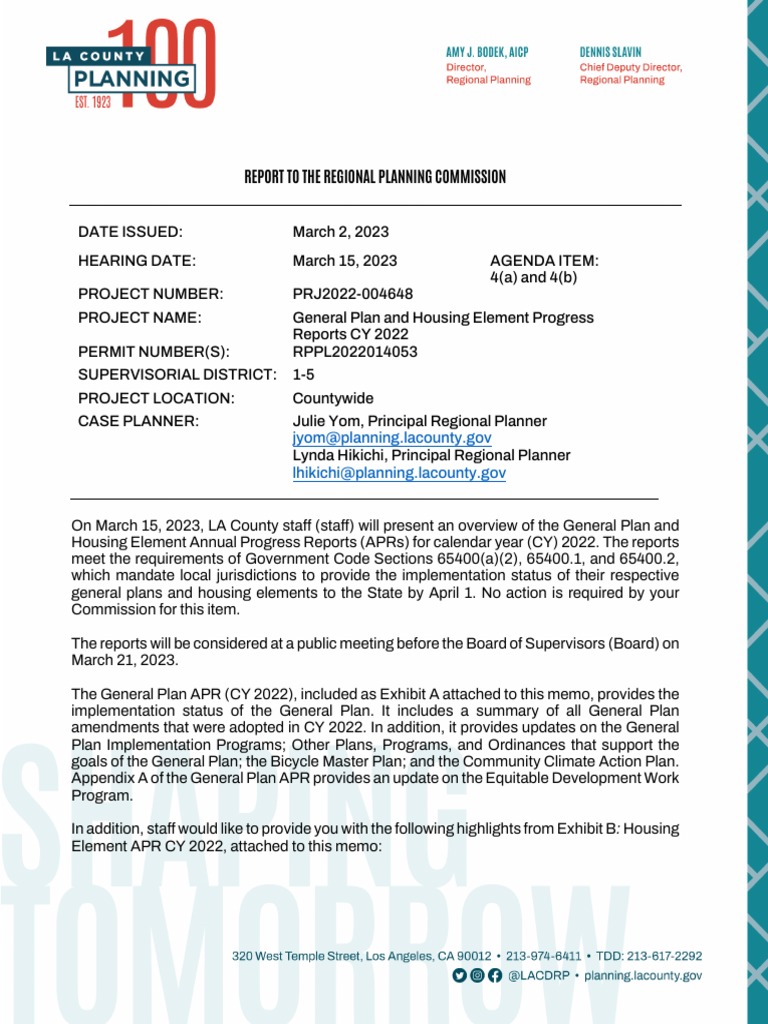 LA COUNTY PLANNING
EST. 1923
100

AMY J. BODEK, AICP
Director,
Regional Planning

DENNIS SLAVIN
Chief Deputy Director,
Regional Planning

REPORT TO THE REGIONAL PLANNING COMMISSION

| | | |
|---|---|---|
| DATE ISSUED: | March 2, 2023 | |
| HEARING DATE: | March 15, 2023 | AGENDA ITEM: 4(a) and 4(b) |
| PROJECT NUMBER: | PRJ2022-004648 | |
| PROJECT NAME: | General Plan and Housing Element Progress Reports CY 2022 | |
| PERMIT NUMBER(S): | RPPL2022014053 | |
| SUPERVISORIAL DISTRICT: | 1-5 | |
| PROJECT LOCATION: | Countywide | |
| CASE PLANNER: | Julie Yom, Principal Regional Planner jyom@planning.lacounty.gov Lynda Hikichi, Principal Regional Planner lhikichi@planning.lacounty.gov | |

On March 15, 2023, LA County staff (staff) will present an overview of the General Plan and Housing Element Annual Progress Reports (APRs) for calendar year (CY) 2022. The reports meet the requirements of Government Code Sections 65400(a)(2), 65400.1, and 65400.2, which mandate local jurisdictions to provide the implementation status of their respective general plans and housing elements to the State by April 1. No action is required by your Commission for this item.

The reports will be considered at a public meeting before the Board of Supervisors (Board) on March 21, 2023.

The General Plan APR (CY 2022), included as Exhibit A attached to this memo, provides the implementation status of the General Plan. It includes a summary of all General Plan amendments that were adopted in CY 2022. In addition, it provides updates on the General Plan Implementation Programs; Other Plans, Programs, and Ordinances that support the goals of the General Plan; the Bicycle Master Plan; and the Community Climate Action Plan. Appendix A of the General Plan APR provides an update on the Equitable Development Work Program.

In addition, staff would like to provide you with the following highlights from Exhibit B: Housing Element APR CY 2022, attached to this memo:

SHAPING TOMORROW

320 West Temple Street, Los Angeles, CA 90012 • 213-974-6411 • TDD: 213-617-2292
@LACDRP • planning.lacounty.gov